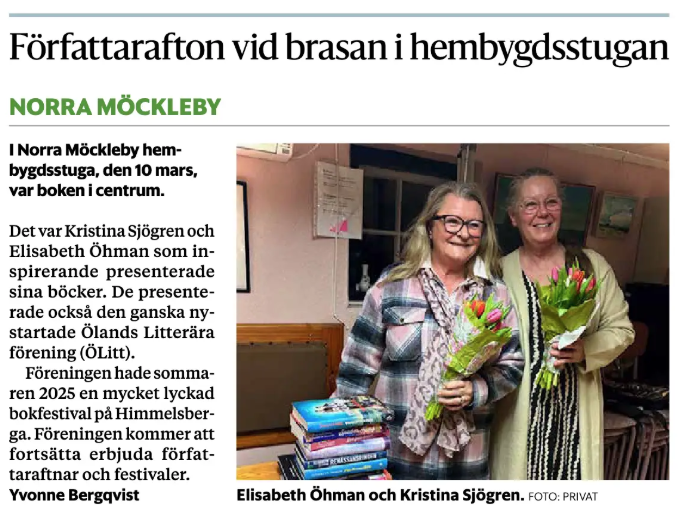 Författarafton vid brasan i hembygdsstugan

NORRA MÖCKLEBY

I Norra Möckleby hembygdsstuga, den 10 mars, var boken i centrum.

Det var Kristina Sjögren och Elisabeth Öhman som inspirerande presenterade sina böcker. De presenterade också den ganska nystartade Ölands Litterära förening (ÖLitt).

Föreningen hade sommaren 2025 en mycket lyckad bokfestival på Himmelsberga. Föreningen kommer att fortsätta erbjuda författaraftnar och festivaler.

Yvonne Bergqvist

Elisabeth Öhman och Kristina Sjögren. FOTO: PRIVAT